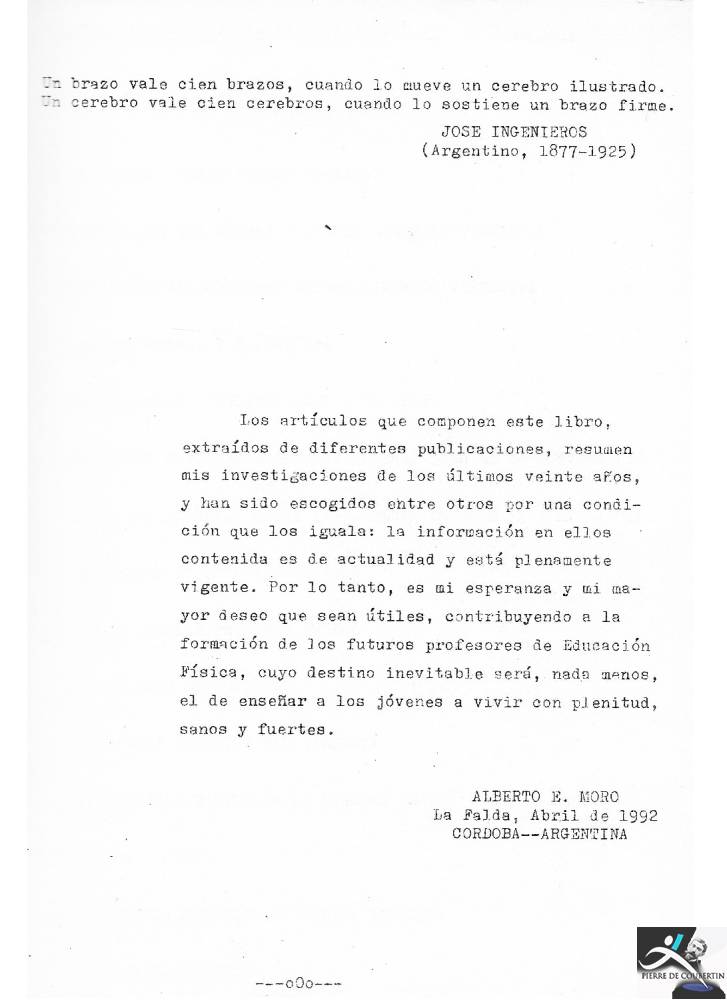 Un brazo vale cien brazos, cuando lo mueve un cerebro ilustrado. Un cerebro vale cien cerebros, cuando lo sostiene un brazo firme.

JOSE INGENIEROS
(Argentino, 1877-1925)

Los artículos que componen este libro, extraídos de diferentes publicaciones, resumen mis investigaciones de los últimos veinte años, y han sido escogidos entre otros por una condición que los iguala: la información en ellos contenida es de actualidad y está plenamente vigente. Por lo tanto, es mi esperanza y mi mayor deseo que sean útiles, contribuyendo a la formación de los futuros profesores de Educación Física, cuyo destino inevitable será, nada menos, el de enseñar a los jóvenes a vivir con plenitud, sanos y fuertes.

ALBERTO E. MORO
La Falda, Abril de 1992
CORDOBA--ARGENTINA

---oOo---

PIERRE DE COUBERTIN